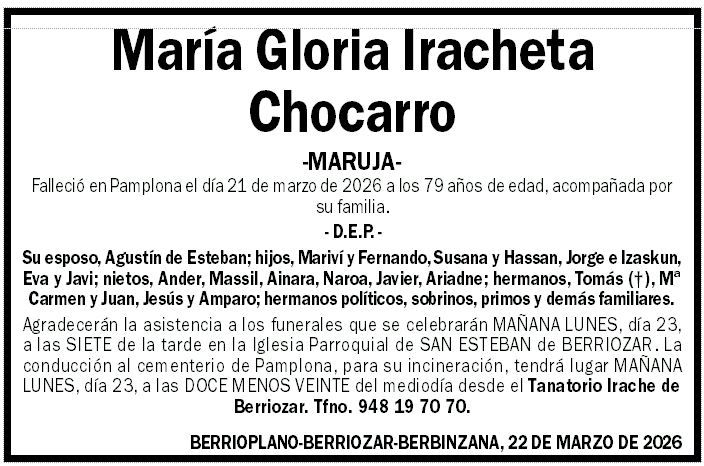 María Gloria Iracheta Chocarro

-MARUJA-

Falleció en Pamplona el día 21 de marzo de 2026 a los 79 años de edad, acompañada por su familia.

- D.E.P. -

Su esposo, Agustín de Esteban; hijos, Mariví y Fernando, Susana y Hassan, Jorge e Izaskun, Eva y Javi; nietos, Ander, Massil, Ainara, Naroa, Javier, Ariadne; hermanos, Tomás (†), Mª Carmen y Juan, Jesús y Amparo; hermanos políticos, sobrinos, primos y demás familiares.

Agradecerán la asistencia a los funerales que se celebrarán MAÑANA LUNES, día 23, a las SIETE de la tarde en la Iglesia Parroquial de SAN ESTEBAN de BERRIOZAR. La conducción al cementerio de Pamplona, para su incineración, tendrá lugar MAÑANA LUNES, día 23, a las DOCE MENOS VEINTE del mediodía desde el Tanatorio Irache de Berriozar. Tfno. 948 19 70 70.

BERRIOPLANO-BERRIOZAR-BERBINZANA, 22 DE MARZO DE 2026